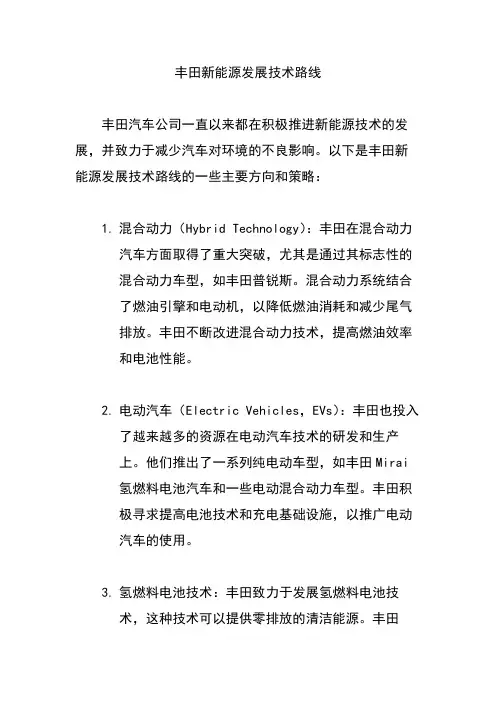 丰田新能源发展技术路线

丰田汽车公司一直以来都在积极推进新能源技术的发展，并致力于减少汽车对环境的不良影响。以下是丰田新能源发展技术路线的一些主要方向和策略：

1. 混合动力（Hybrid Technology）：丰田在混合动力汽车方面取得了重大突破，尤其是通过其标志性的混合动力车型，如丰田普锐斯。混合动力系统结合了燃油引擎和电动机，以降低燃油消耗和减少尾气排放。丰田不断改进混合动力技术，提高燃油效率和电池性能。

2. 电动汽车（Electric Vehicles，EVs）：丰田也投入了越来越多的资源在电动汽车技术的研发和生产上。他们推出了一系列纯电动车型，如丰田 Mirai 氢燃料电池汽车和一些电动混合动力车型。丰田积极寻求提高电池技术和充电基础设施，以推广电动汽车的使用。

3. 氢燃料电池技术：丰田致力于发展氢燃料电池技术，这种技术可以提供零排放的清洁能源。丰田